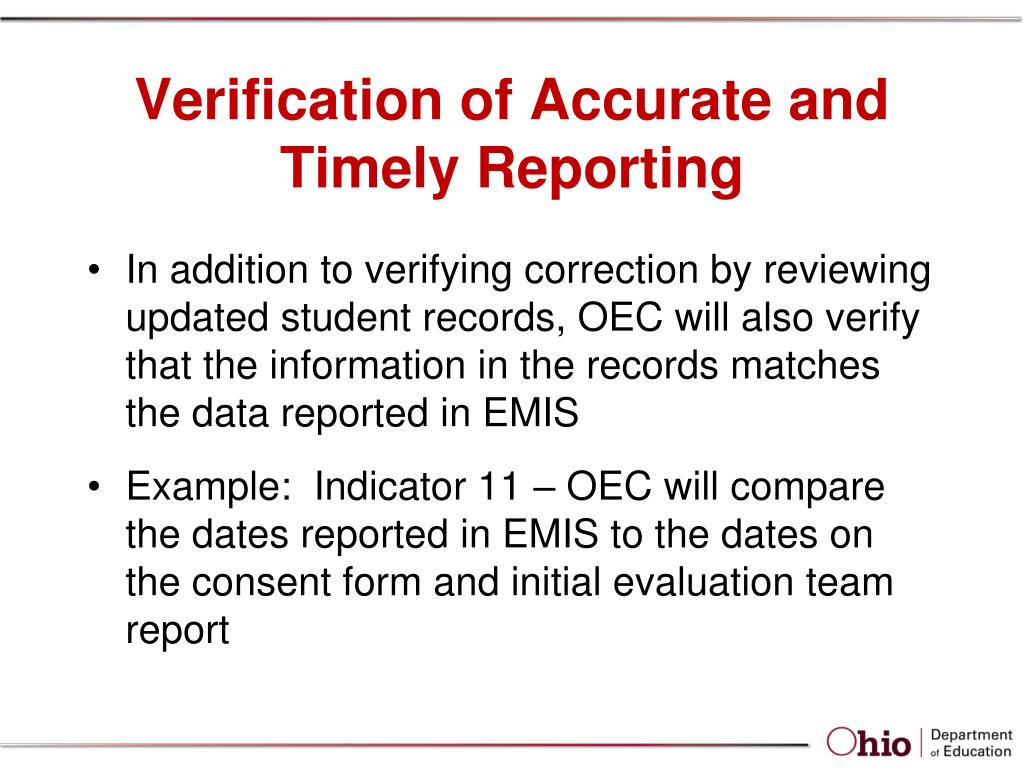 Verification of Accurate and Timely Reporting

• In addition to verifying correction by reviewing updated student records, OEC will also verify that the information in the records matches the data reported in EMIS

• Example: Indicator 11 – OEC will compare the dates reported in EMIS to the dates on the consent form and initial evaluation team report

Ohio | Department of Education